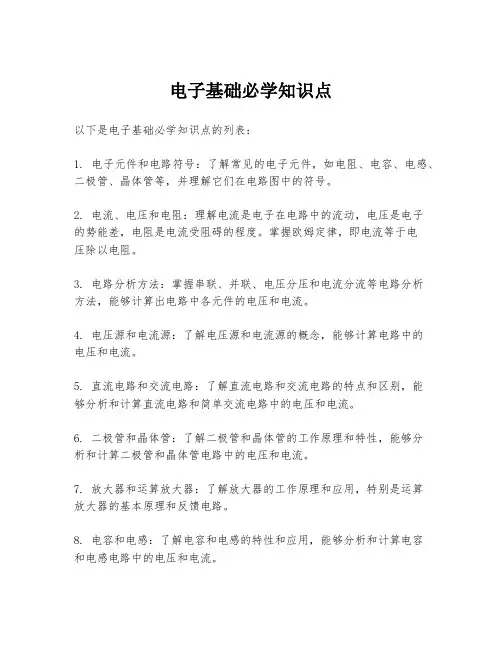 电子基础必学知识点

以下是电子基础必学知识点的列表：

1. 电子元件和电路符号：了解常见的电子元件，如电阻、电容、电感、二极管、晶体管等，并理解它们在电路图中的符号。

2. 电流、电压和电阻：理解电流是电子在电路中的流动，电压是电子的势能差，电阻是电流受阻碍的程度。掌握欧姆定律，即电流等于电压除以电阻。

3. 电路分析方法：掌握串联、并联、电压分压和电流分流等电路分析方法，能够计算出电路中各元件的电压和电流。

4. 电压源和电流源：了解电压源和电流源的概念，能够计算电路中的电压和电流。

5. 直流电路和交流电路：了解直流电路和交流电路的特点和区别，能够分析和计算直流电路和简单交流电路中的电压和电流。

6. 二极管和晶体管：了解二极管和晶体管的工作原理和特性，能够分析和计算二极管和晶体管电路中的电压和电流。

7. 放大器和运算放大器：了解放大器的工作原理和应用，特别是运算放大器的基本原理和反馈电路。

8. 电容和电感：了解电容和电感的特性和应用，能够分析和计算电容和电感电路中的电压和电流。